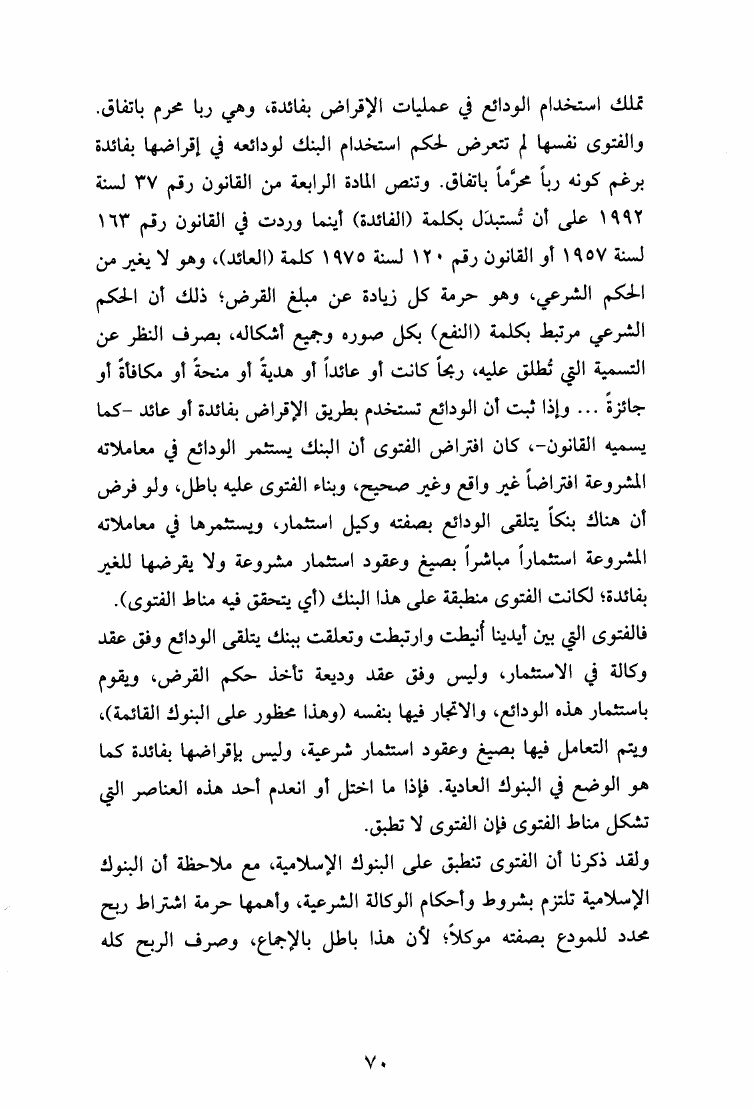 تملك استخدام الودائع في عمليات الإقراض بفائدة، وهي ربا محرم باتفاق. والفتوى نفسها لم تتعرض لحكم استخدام البنك لودائعه في إقراضها بفائدة برغم كونه رباً محرَّماً باتفاق. وتنص المادة الرابعة من القانون رقم ٣٧ لسنة ١٩٩٢ على أن تُستبدَل بكلمة (الفائدة) أينما وردت في القانون رقم ١٦٣ لسنة ١٩٥٧ أو القانون رقم ١٢٠ لسنة ١٩٧٥ كلمة (العائد)، وهو لا يغير من الحكم الشرعي، وهو حرمة كل زيادة عن مبلغ القرض؛ ذلك أن الحكم الشرعي مرتبط بكلمة (النفع) بكل صوره وجميع أشكاله، بصرف النظر عن التسمية التي تُطلق عليه، ربحاً كانت أو عائداً أو هديةً أو منحةً أو مكافأةً أو جائزةً ... وإذا ثبت أن الودائع تستخدم بطريق الإقراض بفائدة أو عائد -كما يسميه القانون-، كان افتراض الفتوى أن البنك يستثمر الودائع في معاملاته المشروعة افتراضاً غير واقع وغير صحيح، وبناء الفتوى عليه باطل، ولو فرض أن هناك بنكاً يتلقى الودائع بصفته وكيل استثمار، ويستثمرها في معاملاته المشروعة استثماراً مباشراً بصيغ وعقود استثمار مشروعة ولا يقرضها للغير بفائدة؛ لكانت الفتوى منطبقة على هذا البنك (أي يتحقق فيه مناط الفتوى).

فالفتوى التي بين أيدينا أُنيطت وارتبطت وتعلقت ببنك يتلقى الودائع وفق عقد وكالة في الاستثمار، وليس وفق عقد وديعة تأخذ حكم القرض، ويقوم باستثمار هذه الودائع، والاتجار فيها بنفسه (وهذا محظور على البنوك القائمة)، ويتم التعامل فيها بصيغ وعقود استثمار شرعية، وليس بإقراضها بفائدة كما هو الوضع في البنوك العادية. فإذا ما اختل أو انعدم أحد هذه العناصر التي تشكل مناط الفتوى فإن الفتوى لا تطبق.

ولقد ذكرنا أن الفتوى تنطبق على البنوك الإسلامية، مع ملاحظة أن البنوك الإسلامية تلتزم بشروط وأحكام الوكالة الشرعية، وأهمها حرمة اشتراط ربح محدد للمودع بصفته موكلاً؛ لأن هذا باطل بالإجماع، وصرف الربح كله

٧٠